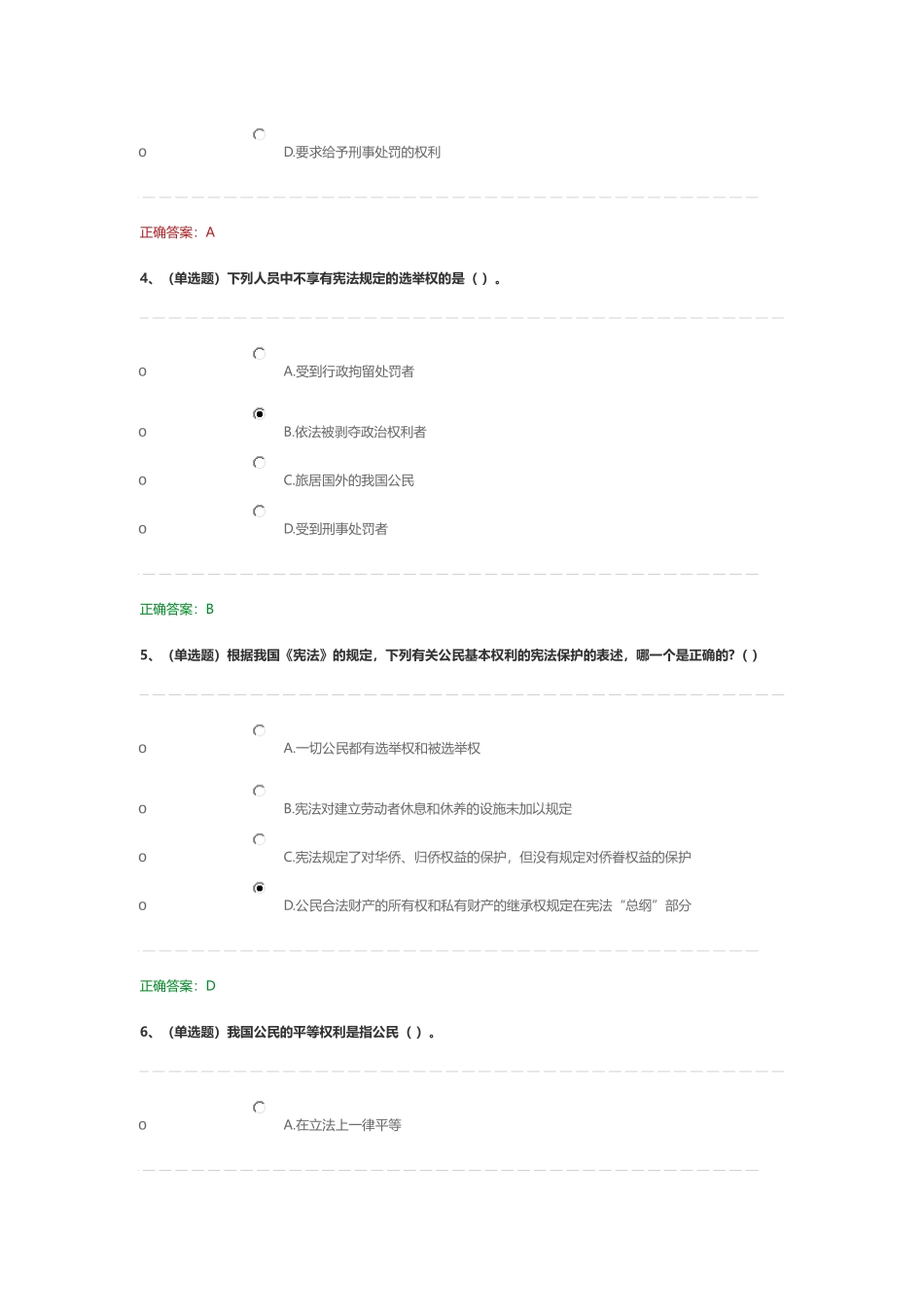 o D.要求给予刑事处罚的权利

正确答案：A

4、（单选题）下列人员中不享有宪法规定的选举权的是（ ）。

o A.受到行政拘留处罚者

o B.依法被剥夺政治权利者

o C.旅居国外的我国公民

o D.受到刑事处罚者

正确答案：B

5、（单选题）根据我国《宪法》的规定，下列有关公民基本权利的宪法保护的表述，哪一个是正确的?（ ）

o A.一切公民都有选举权和被选举权

o B.宪法对建立劳动者休息和休养的设施未加以规定

o C.宪法规定了对华侨、归侨权益的保护，但没有规定对侨眷权益的保护

o D.公民合法财产的所有权和私有财产的继承权规定在宪法“总纲”部分

正确答案：D

6、（单选题）我国公民的平等权利是指公民（ ）。

o A.在立法上一律平等